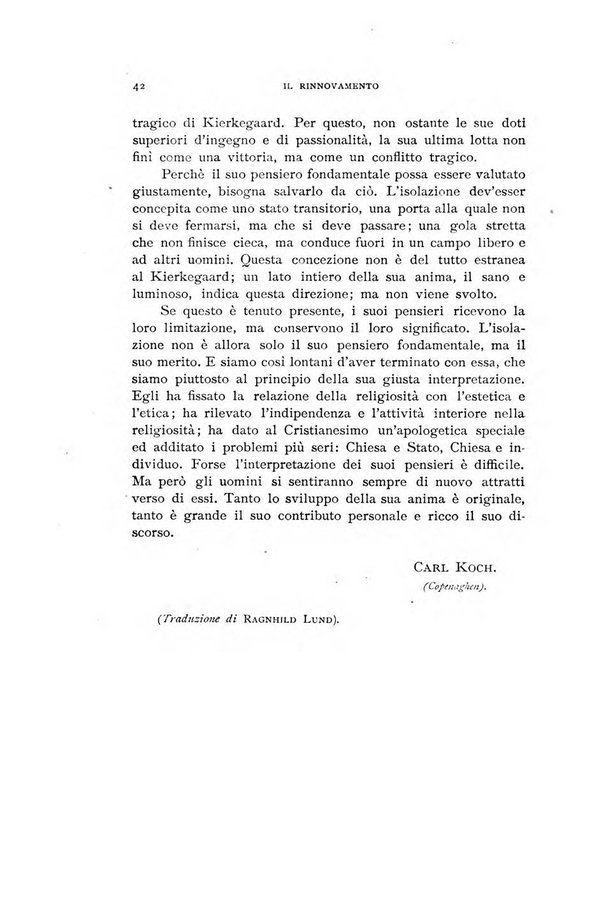 42 IL RINNOVAMENTO

tragico di Kierkegaard. Per questo, non ostante le sue doti superiori d'ingegno e di passionalità, la sua ultima lotta non finì come una vittoria, ma come un conflitto tragico.

Perchè il suo pensiero fondamentale possa essere valutato giustamente, bisogna salvarlo da ciò. L'isolazione dev'esser concepita come uno stato transitorio, una porta alla quale non si deve fermarsi, ma che si deve passare; una gola stretta che non finisce cieca, ma conduce fuori in un campo libero e ad altri uomini. Questa concezione non è del tutto estranea al Kierkegaard; un lato intiero della sua anima, il sano e luminoso, indica questa direzione; ma non viene svolto.

Se questo è tenuto presente, i suoi pensieri ricevono la loro limitazione, ma conservono il loro significato. L'isolazione non è allora solo il suo pensiero fondamentale, ma il suo merito. E siamo così lontani d'aver terminato con essa, che siamo piuttosto al principio della sua giusta interpretazione. Egli ha fissato la relazione della religiosità con l'estetica e l'etica; ha rilevato l'indipendenza e l'attività interiore nella religiosità; ha dato al Cristianesimo un'apologetica speciale ed additato i problemi più seri: Chiesa e Stato, Chiesa e individuo. Forse l'interpretazione dei suoi pensieri è difficile. Ma però gli uomini si sentiranno sempre di nuovo attratti verso di essi. Tanto lo sviluppo della sua anima è originale, tanto è grande il suo contributo personale e ricco il suo discorso.

CARL KOCH.
(Copenaghen).

(Traduzione di RAGNHILD LUND).